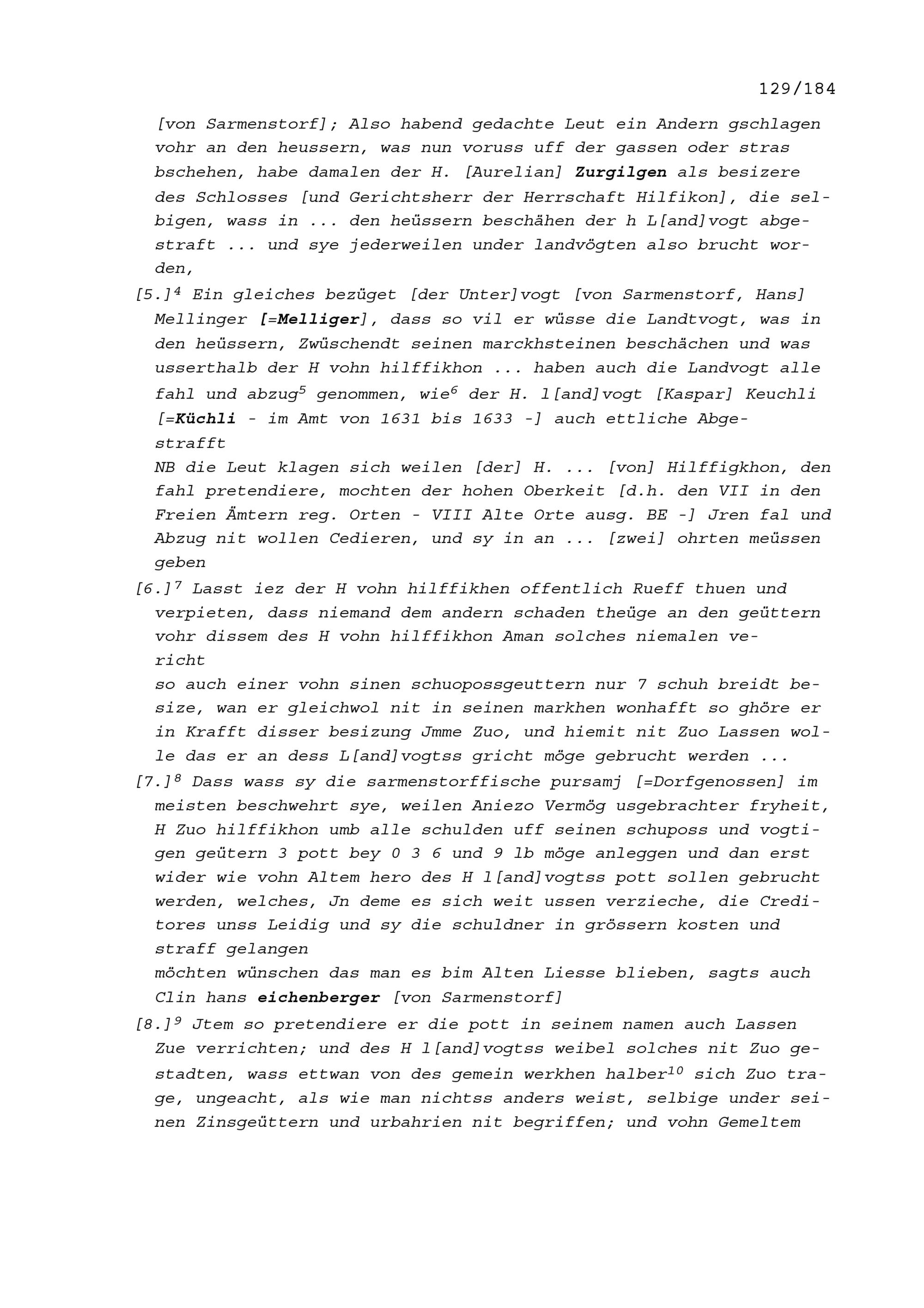 129/184

[von Sarmenstorf]; Also habend gedachte Leut ein Andern gschlagen vohr an den heussern, was nun voruss uff der gassen oder stras bschehen, habe damalen der H. [Aurelian] Zurgilgen als besizere des Schlosses [und Gerichtsherr der Herrschaft Hilfikon], die selbigen, wass in ... den heüssern beschähen der h L[and]vogt abgestraft ... und sye jederweilen under landvögten also brucht worden,

[5.]$^{4}$ Ein gleiches bezüget [der Unter]vogt [von Sarmenstorf, Hans] Mellinger [=Melliger], dass so vil er wüsse die Landtvogt, was in den heüssern, Zwüschendt seinen marckhsteinen beschächen und was usserthalb der H vohn hilffikhon ... haben auch die Landvogt alle fahl und abzug$^{5}$ genommen, wie$^{6}$ der H. l[and]vogt [Kaspar] Keuchli [=Küchli - im Amt von 1631 bis 1633 -] auch ettliche Abgestrafft

NB die Leut klagen sich weilen [der] H. ... [von] Hilffigkhon, den fahl pretendiere, mochten der hohen Oberkeit [d.h. den VII in den Freien Ämtern reg. Orten - VIII Alte Orte ausg. BE -] Jren fal und Abzug nit wollen Cedieren, und sy in an ... [zwei] ohrten meüssen geben

[6.]$^{7}$ Lasst iez der H vohn hilffikhen offentlich Rueff thuen und verpieten, dass niemand dem andern schaden theüge an den geüttern vohr dissem des H vohn hilffikhon Aman solches niemalen vericht

so auch einer vohn sinen schuopossgeuttern nur 7 schuh breidt besize, wan er gleichwol nit in seinen markhen wonhafft so ghöre er in Krafft disser besizung Jmme Zuo, und hiemit nit Zuo Lassen wolle das er an dess L[and]vogtss gricht möge gebrucht werden ...

[7.]$^{8}$ Dass wass sy die sarmenstorffische pursamj [=Dorfgenossen] im meisten beschwehrt sye, weilen Aniezo Vermög usgebrachter fryheit, H Zuo hilffikhon umb alle schulden uff seinen schuposs und vogtigen geütern 3 pott bey 0 3 6 und 9 lb möge anleggen und dan erst wider wie vohn Altem hero des H l[and]vogtss pott sollen gebrucht werden, welches, Jn deme es sich weit ussen verzieche, die Creditores unss Leidig und sy die schuldner in grössern kosten und straff gelangen

möchten wünschen das man es bim Alten Liesse blieben, sagts auch Clin hans eichenberger [von Sarmenstorf]

[8.]$^{9}$ Jtem so pretendiere er die pott in seinem namen auch Lassen Zue verrichten; und des H l[and]vogtss weibel solches nit Zuo gestadten, wass ettwan von des gemein werkhen halber$^{10}$ sich Zuo trage, ungeacht, als wie man nichtss anders weist, selbige under seinen Zinsgeüttern und urbahrien nit begriffen; und vohn Gemeltem